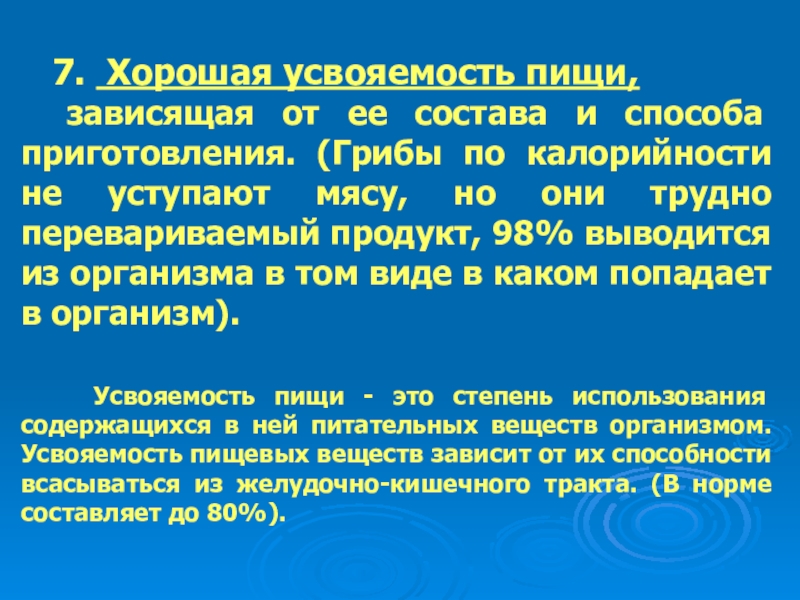 7. Хорошая усвояемость пищи, зависящая от ее состава и способа приготовления. (Грибы по калорийности не уступают мясу, но они трудно перевариваемый продукт, 98% выводится из организма в том виде в каком попадает в организм).

Усвояемость пищи - это степень использования содержащихся в ней питательных веществ организмом. Усвояемость пищевых веществ зависит от их способности всасываться из желудочно-кишечного тракта. (В норме составляет до 80%).